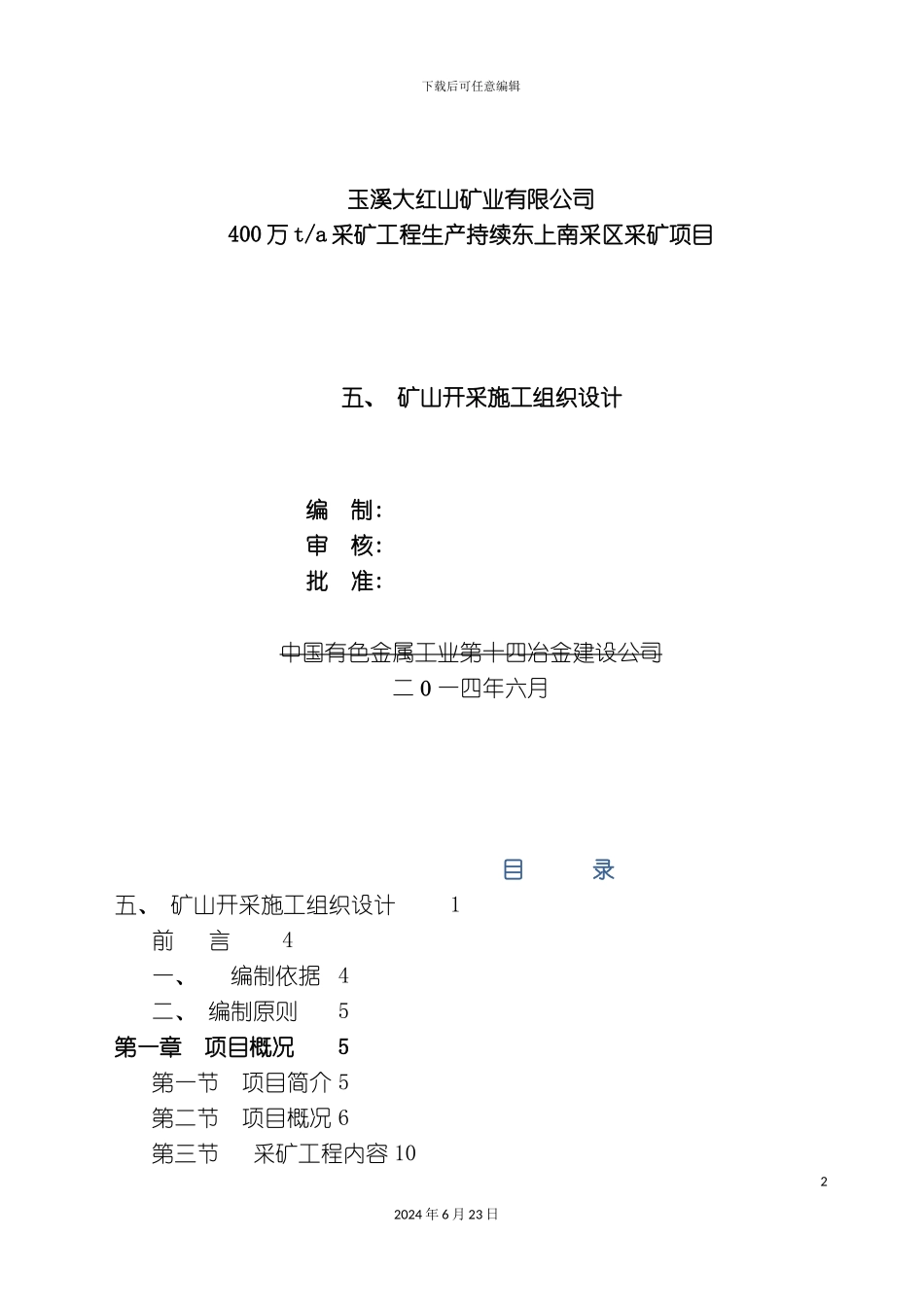 下载后可任意编辑

玉溪大红山矿业有限公司
400万t/a采矿工程生产持续东上南采区采矿项目

五、 矿山开采施工组织设计

编 制:
审 核:
批 准:

中国有色金属工业第十四冶金建设公司
二0一四年六月

目 录

五、 矿山开采施工组织设计 1
前 言 4
一、 编制依据 4
二、 编制原则 5
第一章 项目概况 5
第一节 项目简介 5
第二节 项目概况 6
第三节 采矿工程内容 10

2

2024年6月23日